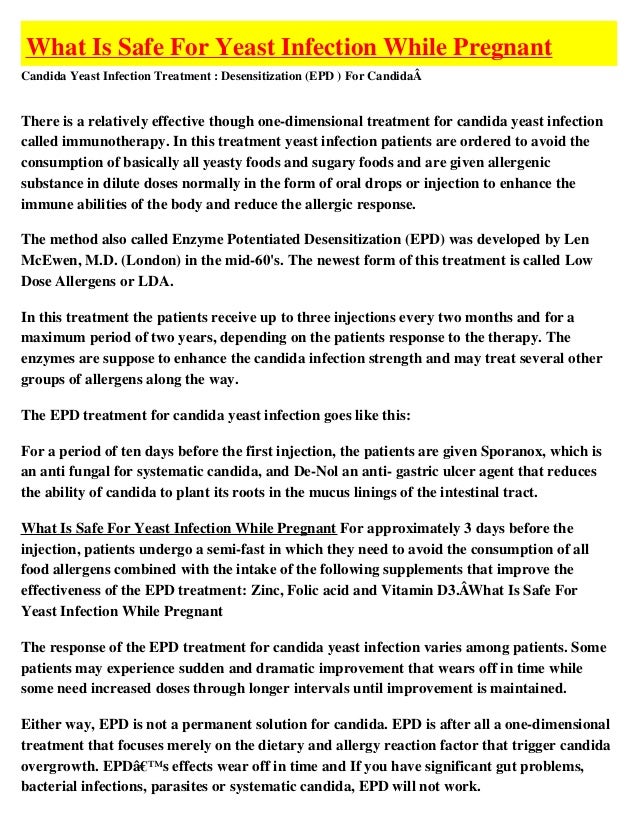 What Is Safe For Yeast Infection While Pregnant

Candida Yeast Infection Treatment : Desensitization (EPD ) For CandidaÂ

There is a relatively effective though one-dimensional treatment for candida yeast infection called immunotherapy. In this treatment yeast infection patients are ordered to avoid the consumption of basically all yeasty foods and sugary foods and are given allergenic substance in dilute doses normally in the form of oral drops or injection to enhance the immune abilities of the body and reduce the allergic response.

The method also called Enzyme Potentiated Desensitization (EPD) was developed by Len McEwen, M.D. (London) in the mid-60's. The newest form of this treatment is called Low Dose Allergens or LDA.

In this treatment the patients receive up to three injections every two months and for a maximum period of two years, depending on the patients response to the therapy. The enzymes are suppose to enhance the candida infection strength and may treat several other groups of allergens along the way.

The EPD treatment for candida yeast infection goes like this:

For a period of ten days before the first injection, the patients are given Sporanox, which is an anti fungal for systematic candida, and De-Nol an anti- gastric ulcer agent that reduces the ability of candida to plant its roots in the mucus linings of the intestinal tract.

What Is Safe For Yeast Infection While Pregnant For approximately 3 days before the injection, patients undergo a semi-fast in which they need to avoid the consumption of all food allergens combined with the intake of the following supplements that improve the effectiveness of the EPD treatment: Zinc, Folic acid and Vitamin D3.ÂWhat Is Safe For Yeast Infection While Pregnant

The response of the EPD treatment for candida yeast infection varies among patients. Some patients may experience sudden and dramatic improvement that wears off in time while some need increased doses through longer intervals until improvement is maintained.

Either way, EPD is not a permanent solution for candida. EPD is after all a one-dimensional treatment that focuses merely on the dietary and allergy reaction factor that trigger candida overgrowth. EPDâ€™s effects wear off in time and If you have significant gut problems, bacterial infections, parasites or systematic candida, EPD will not work.